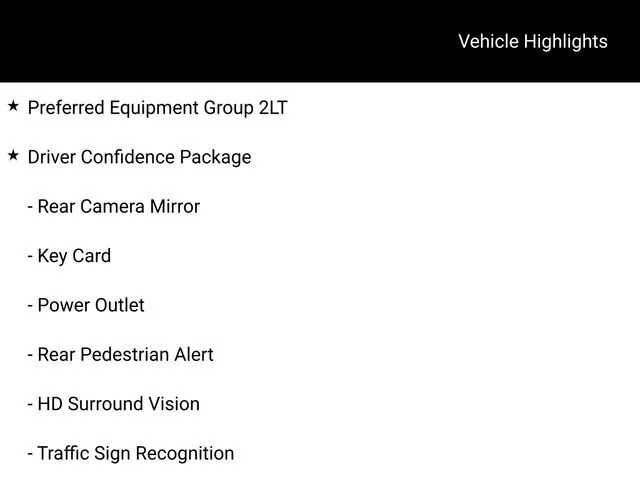 Vehicle Highlights

★ Preferred Equipment Group 2LT

★ Driver Confidence Package

- Rear Camera Mirror

- Key Card

- Power Outlet

- Rear Pedestrian Alert

- HD Surround Vision

- Traffic Sign Recognition